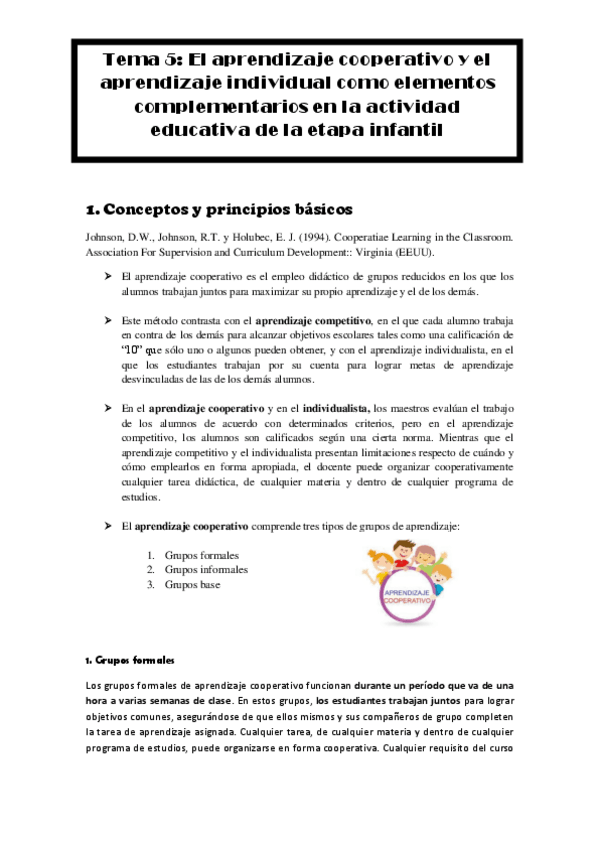 Tema 5: El aprendizaje cooperativo y el aprendizaje individual como elementos complementarios en la actividad educativa de la etapa infantil

1. Conceptos y principios básicos

Johnson, D.W., Johnson, R.T. y Holubec, E. J. (1994). Cooperatiae Learning in the Classroom. Association For Supervision and Curriculum Development:: Virginia (EEUU).

➤ El aprendizaje cooperativo es el empleo didáctico de grupos reducidos en los que los alumnos trabajan juntos para maximizar su propio aprendizaje y el de los demás.

➤ Este método contrasta con el aprendizaje competitivo, en el que cada alumno trabaja en contra de los demás para alcanzar objetivos escolares tales como una calificación de "10" que sólo uno o algunos pueden obtener, y con el aprendizaje individualista, en el que los estudiantes trabajan por su cuenta para lograr metas de aprendizaje desvinculadas de las de los demás alumnos.

➤ En el aprendizaje cooperativo y en el individualista, los maestros evalúan el trabajo de los alumnos de acuerdo con determinados criterios, pero en el aprendizaje competitivo, los alumnos son calificados según una cierta norma. Mientras que el aprendizaje competitivo y el individualista presentan limitaciones respecto de cuándo y cómo emplearlos en forma apropiada, el docente puede organizar cooperativamente cualquier tarea didáctica, de cualquier materia y dentro de cualquier programa de estudios.

➤ El aprendizaje cooperativo comprende tres tipos de grupos de aprendizaje:

1. Grupos formales
2. Grupos informales
3. Grupos base

APRENDIZAJE COOPERATIVO

1. Grupos formales

Los grupos formales de aprendizaje cooperativo funcionan durante un período que va de una hora a varias semanas de clase. En estos grupos, los estudiantes trabajan juntos para lograr objetivos comunes, asegurándose de que ellos mismos y sus compañeros de grupo completen la tarea de aprendizaje asignada. Cualquier tarea, de cualquier materia y dentro de cualquier programa de estudios, puede organizarse en forma cooperativa. Cualquier requisito del curso